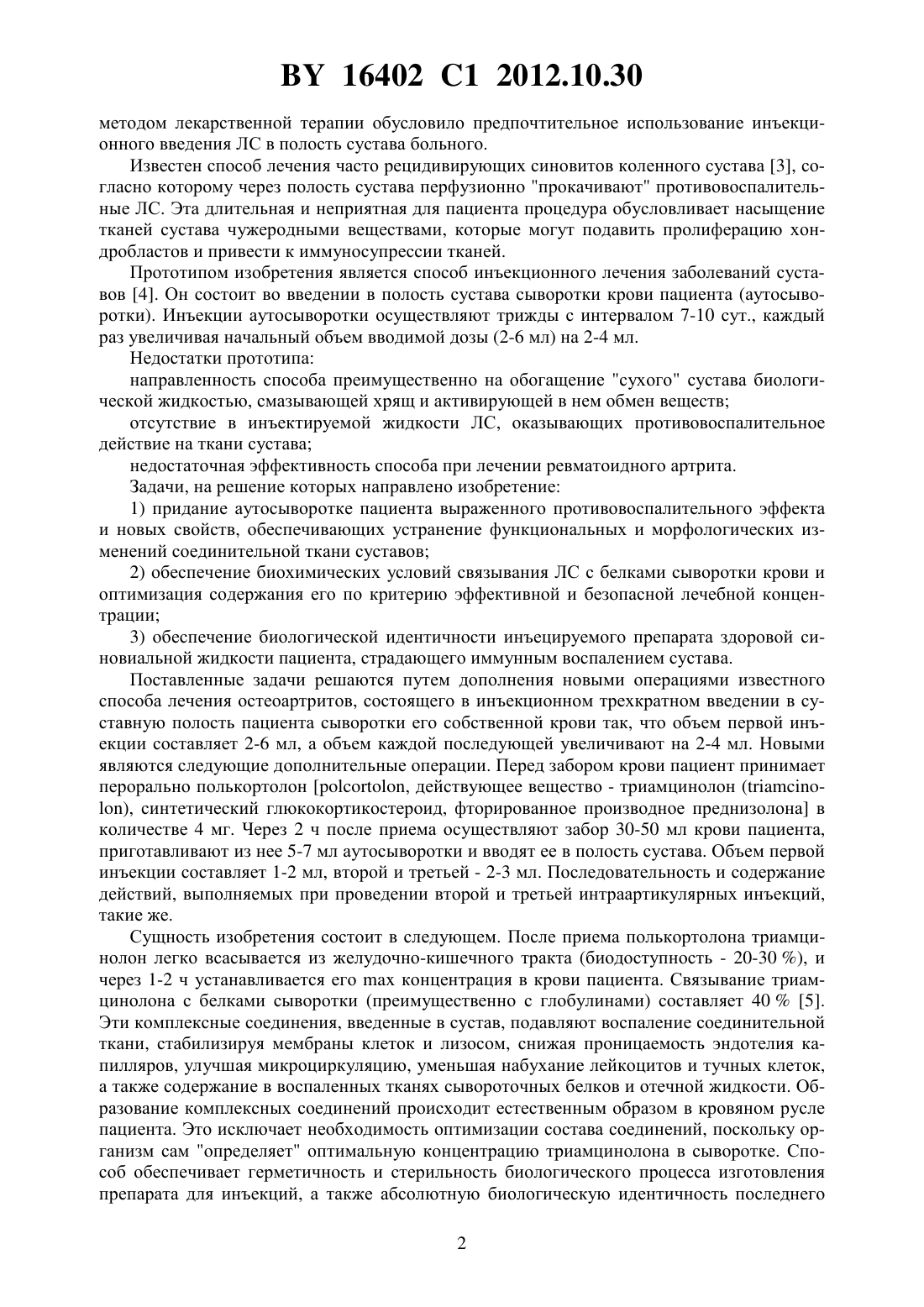 BY 16402 C1 2012.10.30

методом лекарственной терапии обусловило предпочтительное использование инъекционного введения ЛС в полость сустава больного.

Известен способ лечения часто рецидивирующих синовитов коленного сустава [3], согласно которому через полость сустава перфузионно "прокачивают" противовоспалительные ЛС. Эта длительная и неприятная для пациента процедура обусловливает насыщение тканей сустава чужеродными веществами, которые могут подавить пролиферацию хондробластов и привести к иммуносупрессии тканей.

Прототипом изобретения является способ инъекционного лечения заболеваний суставов [4]. Он состоит во введении в полость сустава сыворотки крови пациента (аутосыворотки). Инъекции аутосыворотки осуществляют трижды с интервалом 7-10 сут., каждый раз увеличивая начальный объем вводимой дозы (2-6 мл) на 2-4 мл.

Недостатки прототипа:

направленность способа преимущественно на обогащение "сухого" сустава биологической жидкостью, смазывающей хрящ и активирующей в нем обмен веществ;

отсутствие в инъектируемой жидкости ЛС, оказывающих противовоспалительное действие на ткани сустава;

недостаточная эффективность способа при лечении ревматоидного артрита.

Задачи, на решение которых направлено изобретение:

1) придание аутосыворотке пациента выраженного противовоспалительного эффекта и новых свойств, обеспечивающих устранение функциональных и морфологических изменений соединительной ткани суставов;

2) обеспечение биохимических условий связывания ЛС с белками сыворотки крови и оптимизация содержания его по критерию эффективной и безопасной лечебной концентрации;

3) обеспечение биологической идентичности инъецируемого препарата здоровой синовиальной жидкости пациента, страдающего иммунным воспалением сустава.

Поставленные задачи решаются путем дополнения новыми операциями известного способа лечения остеоартритов, состоящего в инъекционном трехкратном введении в суставную полость пациента сыворотки его собственной крови так, что объем первой инъекции составляет 2-6 мл, а объем каждой последующей увеличивают на 2-4 мл. Новыми являются следующие дополнительные операции. Перед забором крови пациент принимает перорально полькортолон [polcortolon, действующее вещество - триамцинолон (triamcinolon), синтетический глюкокортикостероид, фторированное производное преднизолона] в количестве 4 мг. Через 2 ч после приема осуществляют забор 30-50 мл крови пациента, приготавливают из нее 5-7 мл аутосыворотки и вводят ее в полость сустава. Объем первой инъекции составляет 1-2 мл, второй и третьей - 2-3 мл. Последовательность и содержание действий, выполняемых при проведении второй и третьей интраартикулярных инъекций, такие же.

Сущность изобретения состоит в следующем. После приема полькортолона триамцинолон легко всасывается из желудочно-кишечного тракта (биодоступность - 20-30 %), и через 1-2 ч устанавливается его max концентрация в крови пациента. Связывание триамцинолона с белками сыворотки (преимущественно с глобулинами) составляет 40 % [5]. Эти комплексные соединения, введенные в сустав, подавляют воспаление соединительной ткани, стабилизируя мембраны клеток и лизосом, снижая проницаемость эндотелия капилляров, улучшая микроциркуляцию, уменьшая набухание лейкоцитов и тучных клеток, а также содержание в воспаленных тканях сывороточных белков и отечной жидкости. Образование комплексных соединений происходит естественным образом в кровяном русле пациента. Это исключает необходимость оптимизации состава соединений, поскольку организм сам "определяет" оптимальную концентрацию триамцинолона в сыворотке. Способ обеспечивает герметичность и стерильность биологического процесса изготовления препарата для инъекций, а также абсолютную биологическую идентичность последнего

2